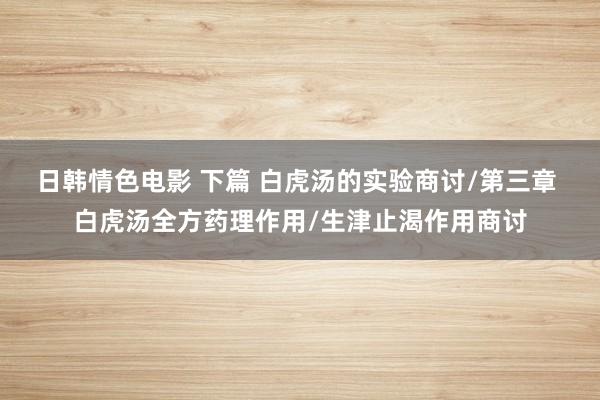 日韩情色电影 下篇 白虎汤的实验商讨/第三章 白虎汤全方药理作用/生津止渴作用商讨